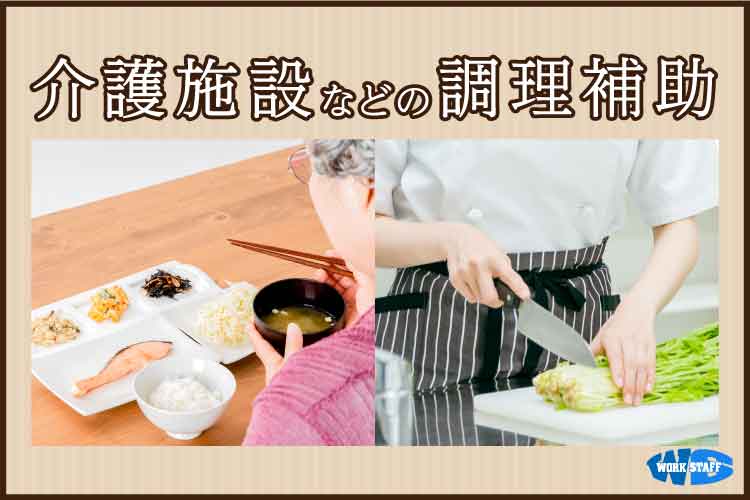 介護施設などの調理補助

WORK STAFF